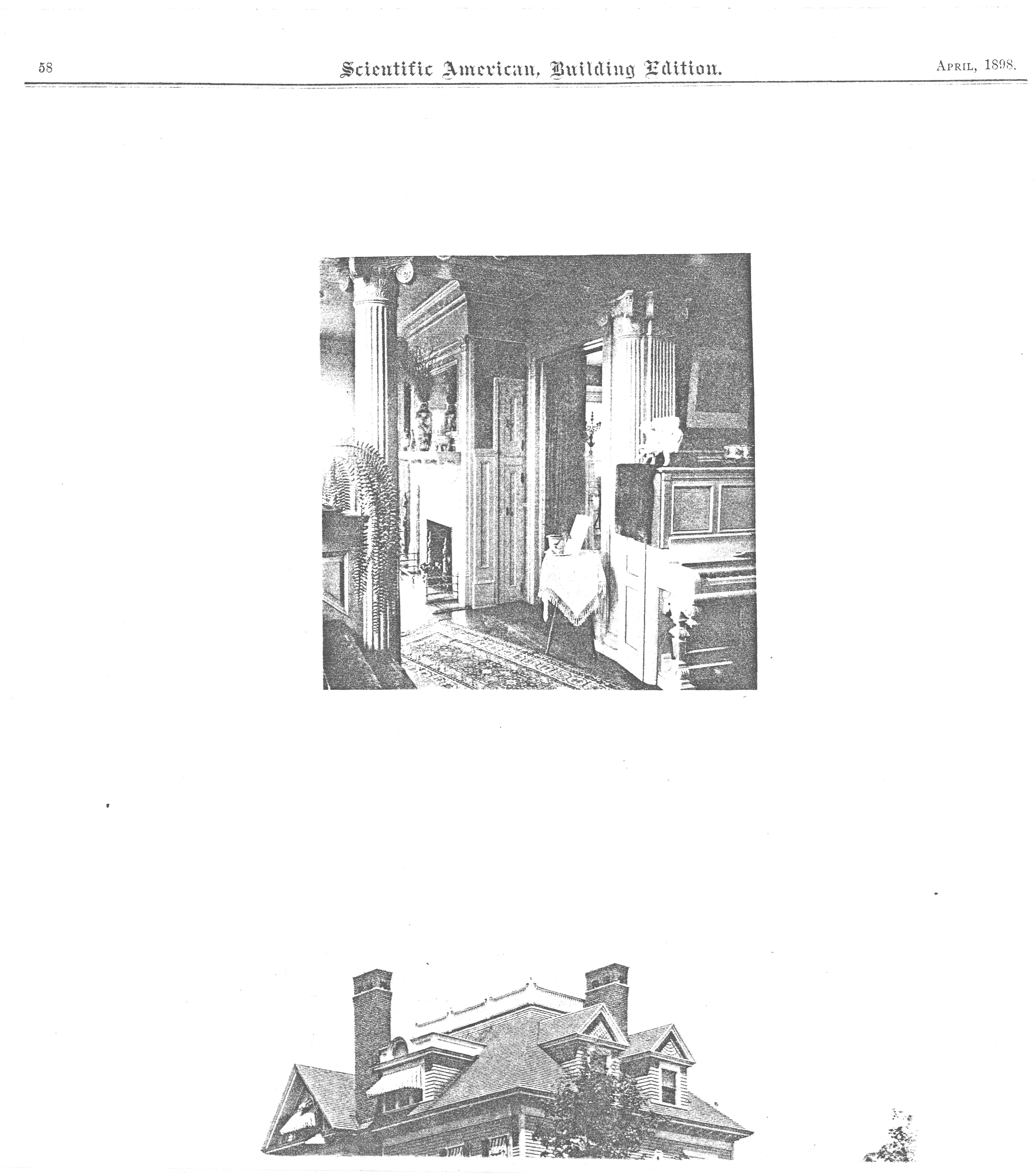 58 Scientific American, Building Edition. April, 1898.